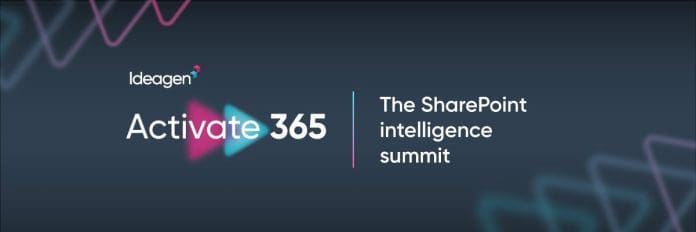 Ideagen

Activate 365

The SharePoint intelligence summit